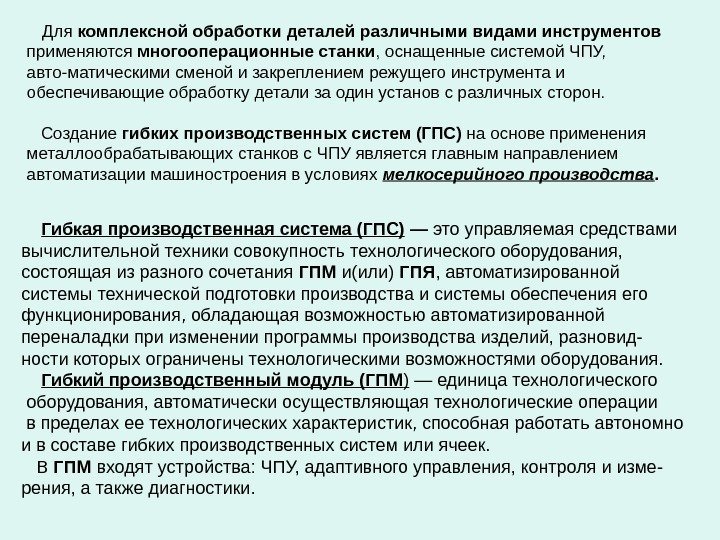 Для комплексной обработки деталей различными видами инструментов применяются многооперационные станки, оснащенные системой ЧПУ, авто-матическими сменой и закреплением режущего инструмента и обеспечивающие обработку детали за один установ с различных сторон.

Создание гибких производственных систем (ГПС) на основе применения металлообрабатывающих станков с ЧПУ является главным направлением автоматизации машиностроения в условиях мелкосерийного производства.

Гибкая производственная система (ГПС) — это управляемая средствами вычислительной техники совокупность технологического оборудования, состоящая из разного сочетания ГПМ и(или) ГПЯ, автоматизированной системы технической подготовки производства и системы обеспечения его функционирования, обладающая возможностью автоматизированной переналадки при изменении программы производства изделий, разновидности которых ограничены технологическими возможностями оборудования.

Гибкий производственный модуль (ГПМ) — единица технологического оборудования, автоматически осуществляющая технологические операции в пределах ее технологических характеристик, способная работать автономно и в составе гибких производственных систем или ячеек.

В ГПМ входят устройства: ЧПУ, адаптивного управления, контроля и измерения, а также диагностики.